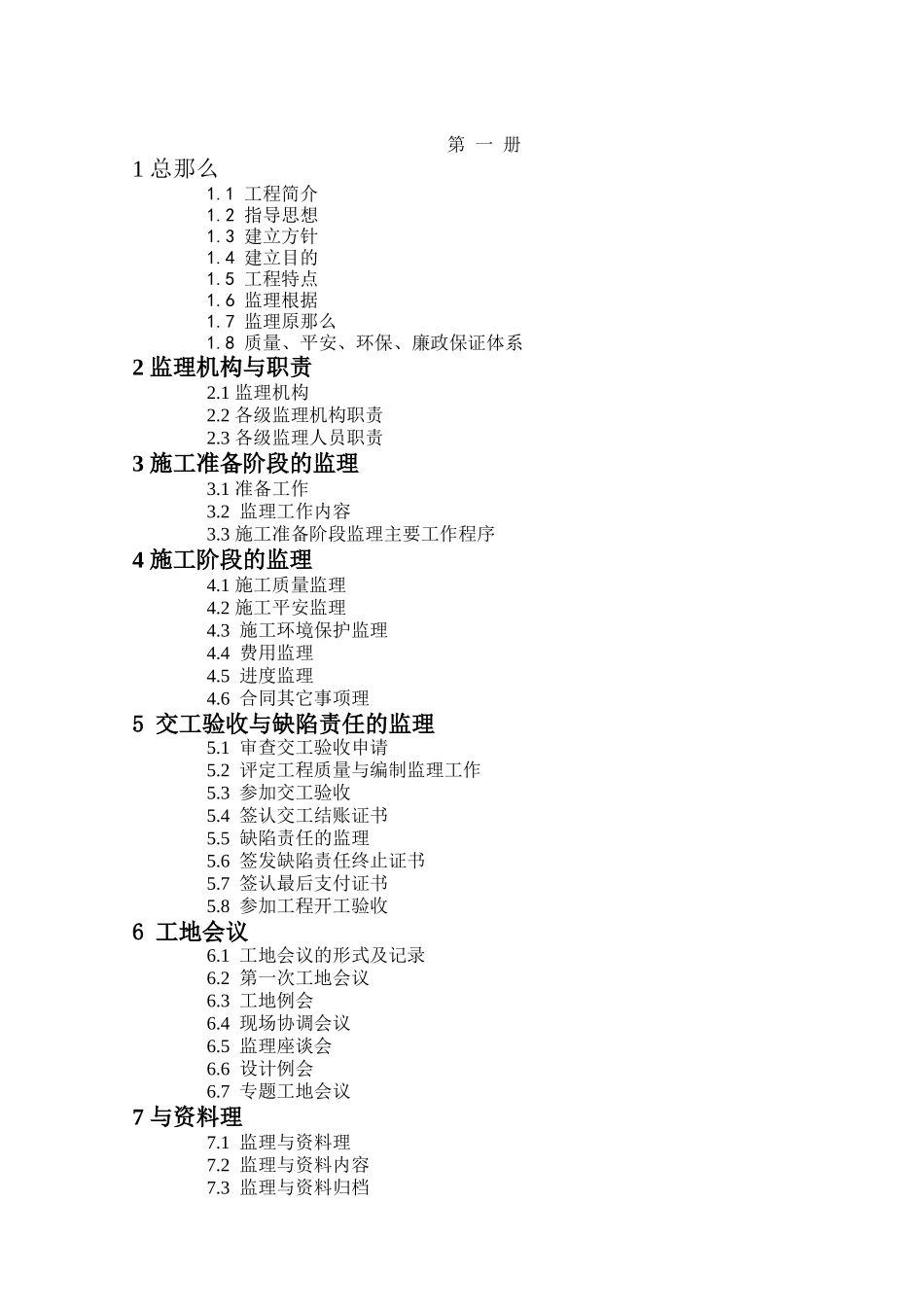 第 一 册

1 总那么

1. 1 工程简介
1. 2 指导思想
1. 3 建立方针
1. 4 建立目的
1. 5 工程特点
1. 6 监理根据
1. 7 监理原那么
1. 8 质量、平安、环保、廉政保证体系

2 监理机构与职责

2.1 监理机构
2.2 各级监理机构职责
2.3 各级监理人员职责

3 施工准备阶段的监理

3.1 准备工作
3.2 监理工作内容
3.3 施工准备阶段监理主要工作程序

4 施工阶段的监理

4.1 施工质量监理
4.2 施工平安监理
4.3 施工环境保护监理
4.4 费用监理
4.5 进度监理
4.6 合同其它事项理

5 交工验收与缺陷责任的监理

5.1 审查交工验收申请
5.2 评定工程质量与编制监理工作
5.3 参加交工验收
5.4 签认交工结账证书
5.5 缺陷责任的监理
5.6 签发缺陷责任终止证书
5.7 签认最后支付证书
5.8 参加工程开工验收

6 工地会议

6.1 工地会议的形式及记录
6.2 第一次工地会议
6.3 工地例会
6.4 现场协调会议
6.5 监理座谈会
6.6 设计例会
6.7 专题工地会议

7 与资料理

7.1 监理与资料理
7.2 监理与资料内容
7.3 监理与资料归档